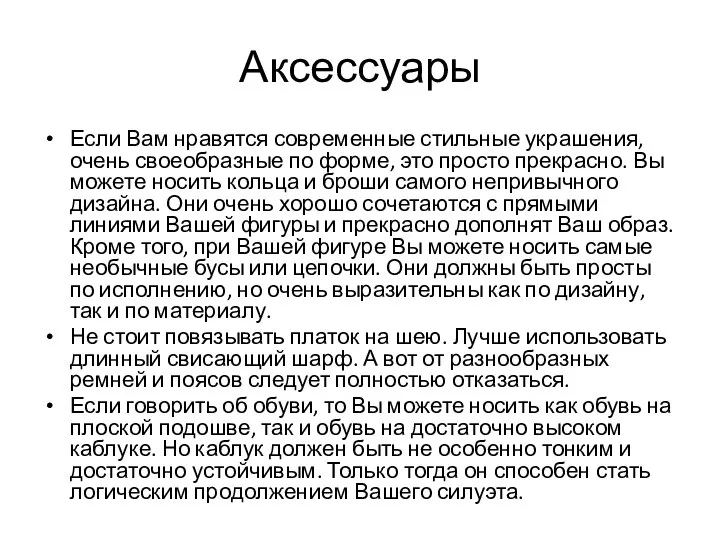 Аксессуары

• Если Вам нравятся современные стильные украшения, очень своеобразные по форме, это просто прекрасно. Вы можете носить кольца и броши самого непривычного дизайна. Они очень хорошо сочетаются с прямыми линиями Вашей фигуры и прекрасно дополнят Ваш образ. Кроме того, при Вашей фигуре Вы можете носить самые необычные бусы или цепочки. Они должны быть просты по исполнению, но очень выразительны как по дизайну, так и по материалу.
• Не стоит повязывать платок на шею. Лучше использовать длинный свисающий шарф. А вот от разнообразных ремней и поясов следует полностью отказаться.
• Если говорить об обуви, то Вы можете носить как обувь на плоской подошве, так и обувь на достаточно высоком каблуке. Но каблук должен быть не особенно тонким и достаточно устойчивым. Только тогда он способен стать логическим продолжением Вашего силуэта.